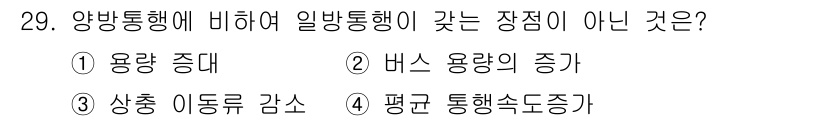 29. 양방통행에 비하여 일방통행이 갖는 장점이 아닌 것은?

① 용량 증대 ② 버스 용량의 증가

③ 상충 이동류 감소 ④ 평균 통행속도증가